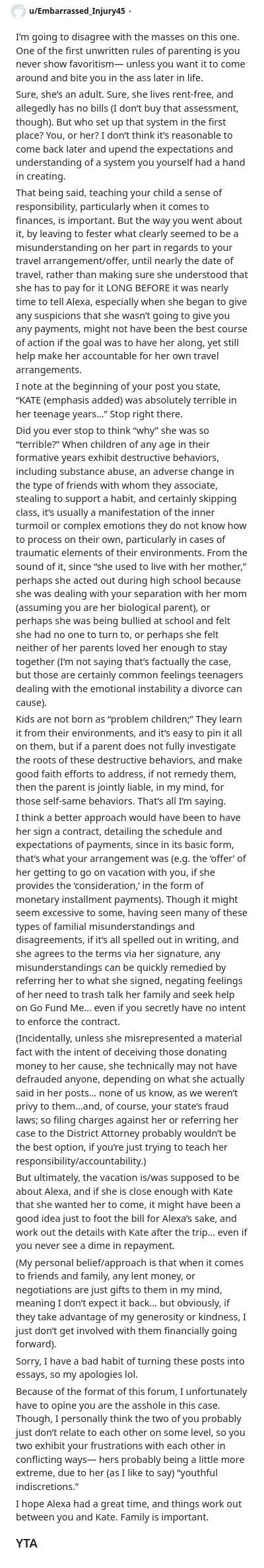 u/Embarrassed_Injury45 ·

I'm going to disagree with the masses on this one. One of the first unwritten rules of parenting is you never show favoritism— unless you want it to come around and bite you in the ass later in life.

Sure, she's an adult. Sure, she lives rent-free, and allegedly has no bills (I don't buy that assessment, though). But who set up that system in the first place? You, or her? I don't think it's reasonable to come back later and upend the expectations and understanding of a system you yourself had a hand in creating.

That being said, teaching your child a sense of responsibility, particularly when it comes to finances, is important. But the way you went about it, by leaving to fester what clearly seemed to be a misunderstanding on her part in regards to your travel arrangement/offer, until nearly the date of travel, rather than making sure she understood that she has to pay for it LONG BEFORE it was nearly time to tell Alexa, especially when she began to give any suspicions that she wasn't going to give you any payments, might not have been the best course of action if the goal was to have her along, yet still help make her accountable for her own travel arrangements.

I note at the beginning of your post you state, "KATE (emphasis added) was absolutely terrible in her teenage years..." Stop right there.

Did you ever stop to think "why" she was so "terrible?" When children of any age in their formative years exhibit destructive behaviors, including substance abuse, an adverse change in the type of friends with whom they associate, stealing to support a habit, and certainly skipping class, it's usually a manifestation of the inner turmoil or complex emotions they do not know how to process on their own, particularly in cases of traumatic elements of their environments. From the sound of it, since "she used to live with her mother," perhaps she acted out during high school because she was dealing with your separation with her mom (assuming you are her biological parent), or perhaps she was being bullied at school and felt she had no one to turn to, or perhaps she felt neither of her parents loved her enough to stay together (I'm not saying that's factually the case, but those are certainly common feelings teenagers dealing with the emotional instability a divorce can cause).

Kids are not born as "problem children;" They learn it from their environments, and it's easy to pin it all on them, but if a parent does not fully investigate the roots of these destructive behaviors, and make good faith efforts to address, if not remedy them, then the parent is jointly liable, in my mind, for those self-same behaviors. That's all I'm saying.

I think a better approach would have been to have her sign a contract, detailing the schedule and expectations of payments, since in its basic form, that's what your arrangement was (e.g. the 'offer' of her getting to go on vacation with you, if she provides the 'consideration,' in the form of monetary installment payments). Though it might seem excessive to some, having seen many of these types of familial misunderstandings and disagreements, if it's all spelled out in writing, and she agrees to the terms via her signature, any misunderstandings can be quickly remedied by referring her to what she signed, negating feelings of her need to trash talk her family and seek help on Go Fund Me... even if you secretly have no intent to enforce the contract.

(Incidentally, unless she misrepresented a material fact with the intent of deceiving those donating money to her cause, she technically may not have defrauded anyone, depending on what she actually said in her posts... none of us know, as we weren't privy to them...and, of course, your state's fraud laws; so filing charges against her or referring her case to the District Attorney probably wouldn't be the best option, if you're just trying to teach her responsibility/accountability.)

But ultimately, the vacation is/was supposed to be about Alexa, and if she is close enough with Kate that she wanted her to come, it might have been a good idea just to foot the bill for Alexa's sake, and work out the details with Kate after the trip... even if you never see a dime in repayment.

(My personal belief/approach is that when it comes to friends and family, any lent money, or negotiations are just gifts to them in my mind, meaning I don't expect it back... but obviously, if they take advantage of my generosity or kindness, I just don't get involved with them financially going forward).

Sorry, I have a bad habit of turning these posts into essays, so my apologies lol.

Because of the format of this forum, I unfortunately have to opine you are the asshole in this case. Though, I personally think the two of you probably just don't relate to each other on some level, so you two exhibit your frustrations with each other in conflicting ways— hers probably being a little more extreme, due to her (as I like to say) "youthful indiscretions."

I hope Alexa had a great time, and things work out between you and Kate. Family is important.

YTA